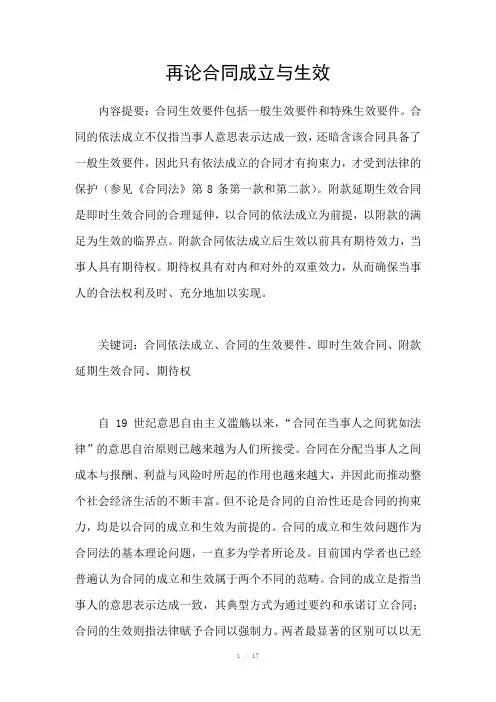 再论合同成立与生效

内容提要：合同生效要件包括一般生效要件和特殊生效要件。合同的依法成立不仅指当事人意思表示达成一致，还暗含该合同具备了一般生效要件，因此只有依法成立的合同才有拘束力，才受到法律的保护（参见《合同法》第 8 条第一款和第二款）。附款延期生效合同是即时生效合同的合理延伸，以合同的依法成立为前提，以附款的满足为生效的临界点。附款合同依法成立后生效以前具有期待效力，当事人具有期待权。期待权具有对内和对外的双重效力，从而确保当事人的合法权利及时、充分地加以实现。

关键词：合同依法成立、合同的生效要件、即时生效合同、附款延期生效合同、期待权

自 19 世纪意思自由主义滥觞以来，“合同在当事人之间犹如法律”的意思自治原则已越来越为人们所接受。合同在分配当事人之间成本与报酬、利益与风险时所起的作用也越来越大，并因此而推动整个社会经济生活的不断丰富。但不论是合同的自治性还是合同的拘束力，均是以合同的成立和生效为前提的。合同的成立和生效问题作为合同法的基本理论问题，一直多为学者所论及。目前国内学者也已经普遍认为合同的成立和生效属于两个不同的范畴。合同的成立是指当事人的意思表示达成一致，其典型方式为通过要约和承诺订立合同；合同的生效则指法律赋予合同以强制力。两者最显著的区别可以以无

1 / 17